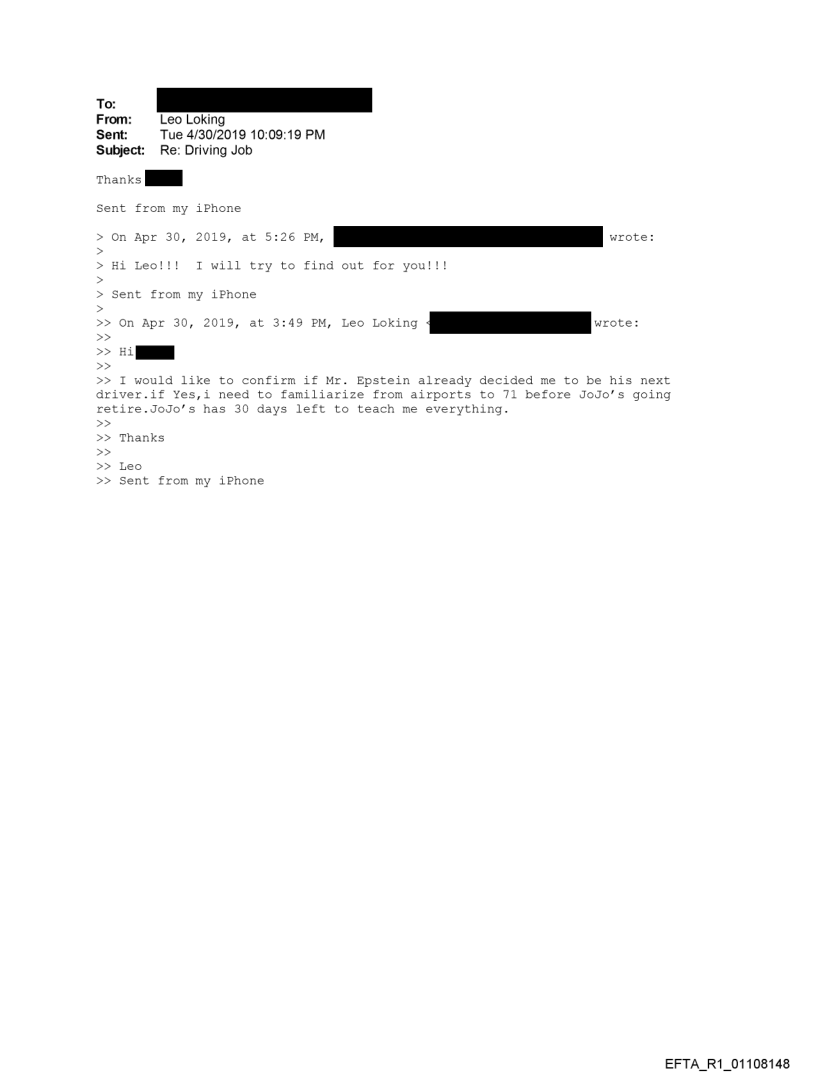 To:
From: Leo Loking
Sent: Tue 4/30/2019 10:09:19 PM
Subject: Re: Driving Job

Thanks

Sent from my iPhone

> On Apr 30, 2019, at 5:26 PM, wrote:
>
> Hi Leo!!! I will try to find out for you!!!
>
> Sent from my iPhone
>
>> On Apr 30, 2019, at 3:49 PM, Leo Loking < wrote:
>>
>> Hi
>>
>> I would like to confirm if Mr. Epstein already decided me to be his next driver.if Yes,i need to familiarize from airports to 71 before JoJo's going retire.JoJo's has 30 days left to teach me everything.
>>
>> Thanks
>>
>> Leo
>> Sent from my iPhone

EFTA_R1_01108148